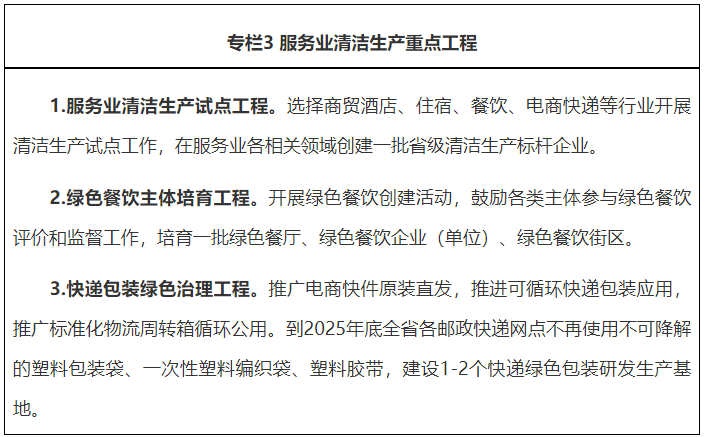 专栏3 服务业清洁生产重点工程

1.服务业清洁生产试点工程。选择商贸酒店、住宿、餐饮、电商快递等行业开展清洁生产试点工作，在服务业各相关领域创建一批省级清洁生产标杆企业。

2.绿色餐饮主体培育工程。开展绿色餐饮创建活动，鼓励各类主体参与绿色餐饮评价和监督工作，培育一批绿色餐厅、绿色餐饮企业（单位）、绿色餐饮街区。

3.快递包装绿色治理工程。推广电商快件原装直发，推进可循环快递包装应用，推广标准化物流周转箱循环公用。到2025年底全省各邮政快递网点不再使用不可降解的塑料包装袋、一次性塑料编织袋、塑料胶带，建设1-2个快递绿色包装研发生产基地。